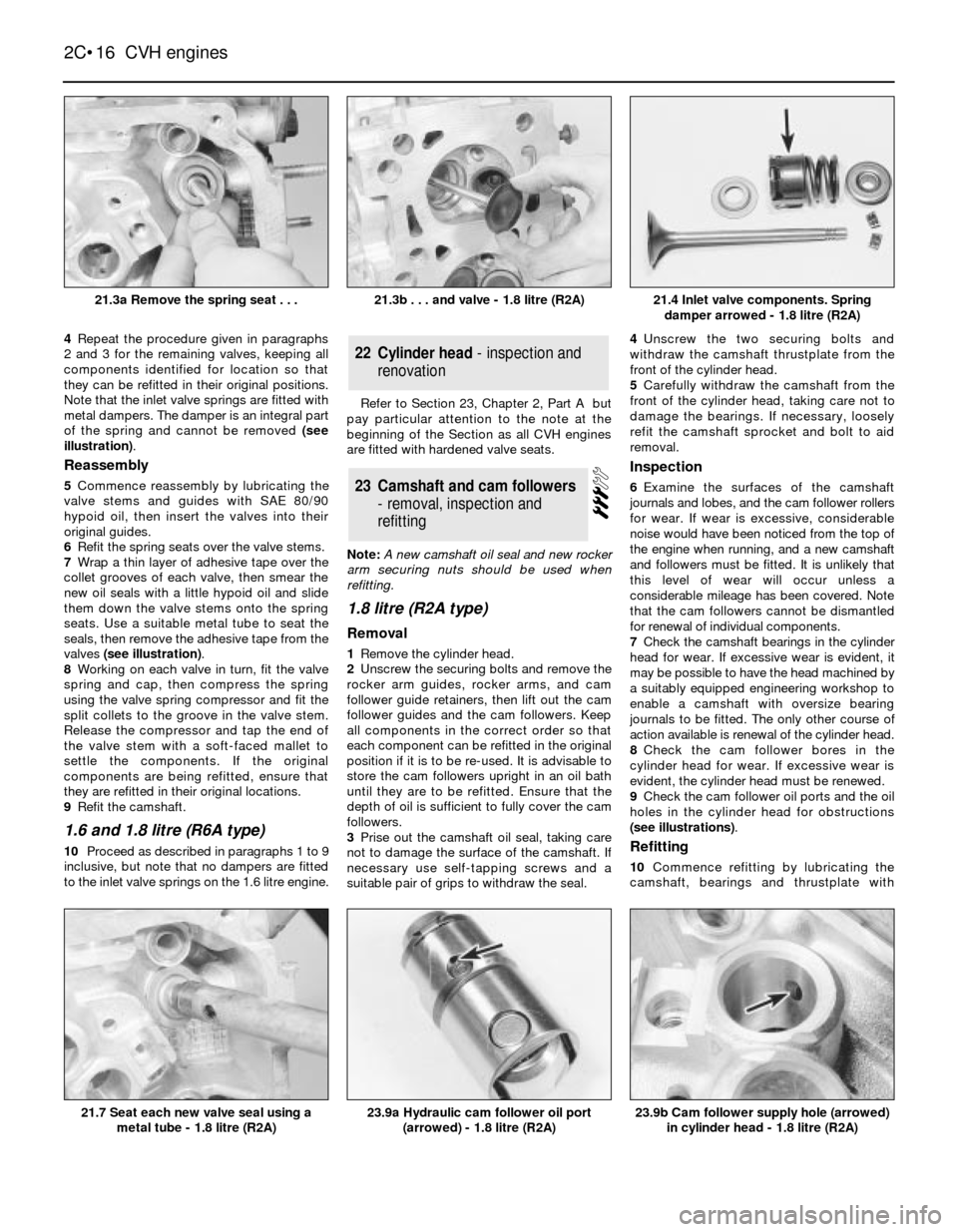 2C•16 CVH engines

21.3a Remove the spring seat . . .

21.3b . . . and valve - 1.8 litre (R2A)

21.4 Inlet valve components. Spring damper arrowed - 1.8 litre (R2A)

4 Repeat the procedure given in paragraphs 2 and 3 for the remaining valves, keeping all components identified for location so that they can be refitted in their original positions. Note that the inlet valve springs are fitted with metal dampers. The damper is an integral part of the spring and cannot be removed (see illustration).

Reassembly

5 Commence reassembly by lubricating the valve stems and guides with SAE 80/90 hypoid oil, then insert the valves into their original guides.
6 Refit the spring seats over the valve stems.
7 Wrap a thin layer of adhesive tape over the collet grooves of each valve, then smear the new oil seals with a little hypoid oil and slide them down the valve stems onto the spring seats. Use a suitable metal tube to seat the seals, then remove the adhesive tape from the valves (see illustration).
8 Working on each valve in turn, fit the valve spring and cap, then compress the spring using the valve spring compressor and fit the split collets to the groove in the valve stem. Release the compressor and tap the end of the valve stem with a soft-faced mallet to settle the components. If the original components are being refitted, ensure that they are refitted in their original locations.
9 Refit the camshaft.

1.6 and 1.8 litre (R6A type)

10 Proceed as described in paragraphs 1 to 9 inclusive, but note that no dampers are fitted to the inlet valve springs on the 1.6 litre engine.

22 Cylinder head - inspection and renovation

Refer to Section 23, Chapter 2, Part A but pay particular attention to the note at the beginning of the Section as all CVH engines are fitted with hardened valve seats.

23 Camshaft and cam followers - removal, inspection and refitting

Note: A new camshaft oil seal and new rocker arm securing nuts should be used when refitting.

1.8 litre (R2A type)

Removal

1 Remove the cylinder head.
2 Unscrew the securing bolts and remove the rocker arm guides, rocker arms, and cam follower guide retainers, then lift out the cam follower guides and the cam followers. Keep all components in the correct order so that each component can be refitted in the original position if it is to be re-used. It is advisable to store the cam followers upright in an oil bath until they are to be refitted. Ensure that the depth of oil is sufficient to fully cover the cam followers.
3 Prise out the camshaft oil seal, taking care not to damage the surface of the camshaft. If necessary use self-tapping screws and a suitable pair of grips to withdraw the seal.

4 Unscrew the two securing bolts and withdraw the camshaft thrustplate from the front of the cylinder head.
5 Carefully withdraw the camshaft from the front of the cylinder head, taking care not to damage the bearings. If necessary, loosely refit the camshaft sprocket and bolt to aid removal.

Inspection

6 Examine the surfaces of the camshaft journals and lobes, and the cam follower rollers for wear. If wear is excessive, considerable noise would have been noticed from the top of the engine when running, and a new camshaft and followers must be fitted. It is unlikely that this level of wear will occur unless a considerable mileage has been covered. Note that the cam followers cannot be dismantled for renewal of individual components.
7 Check the camshaft bearings in the cylinder head for wear. If excessive wear is evident, it may be possible to have the head machined by a suitably equipped engineering workshop to enable a camshaft with oversize bearing journals to be fitted. The only other course of action available is renewal of the cylinder head.
8 Check the cam follower bores in the cylinder head for wear. If excessive wear is evident, the cylinder head must be renewed.
9 Check the cam follower oil ports and the oil holes in the cylinder head for obstructions (see illustrations).

Refitting

10 Commence refitting by lubricating the camshaft, bearings and thrustplate with

21.7 Seat each new valve seal using a metal tube - 1.8 litre (R2A)

23.9a Hydraulic cam follower oil port (arrowed) - 1.8 litre (R2A)

23.9b Cam follower supply hole (arrowed) in cylinder head - 1.8 litre (R2A)

carmanualsonline.info